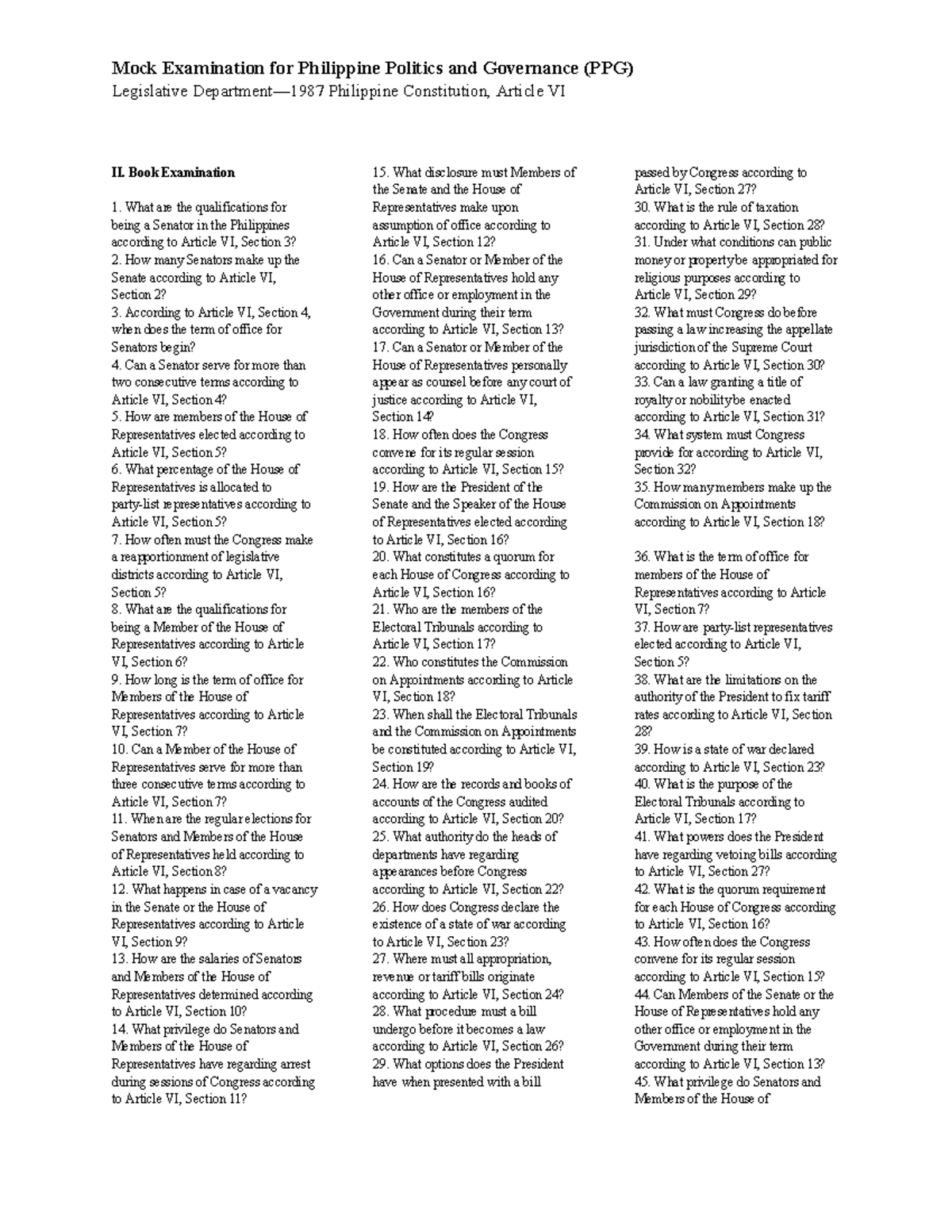 Mock Examination for Philippine Politics and Governance (PPG)
Legislative Department—1987 Philippine Constitution, Article VI

II. Book Examination

1. What are the qualifications for being a Senator in the Philippines according to Article VI, Section 3?
2. How many Senators make up the Senate according to Article VI, Section 2?
3. According to Article VI, Section 4, when does the term of office for Senators begin?
4. Can a Senator serve for more than two consecutive terms according to Article VI, Section 4?
5. How are members of the House of Representatives elected according to Article VI, Section 5?
6. What percentage of the House of Representatives is allocated to party-list representatives according to Article VI, Section 5?
7. How often must the Congress make a reapportionment of legislative districts according to Article VI, Section 5?
8. What are the qualifications for being a Member of the House of Representatives according to Article VI, Section 6?
9. How long is the term of office for Members of the House of Representatives according to Article VI, Section 7?
10. Can a Member of the House of Representatives serve for more than three consecutive terms according to Article VI, Section 7?
11. When are the regular elections for Senators and Members of the House of Representatives held according to Article VI, Section 8?
12. What happens in case of a vacancy in the Senate or the House of Representatives according to Article VI, Section 9?
13. How are the salaries of Senators and Members of the House of Representatives determined according to Article VI, Section 10?
14. What privilege do Senators and Members of the House of Representatives have regarding arrest during sessions of Congress according to Article VI, Section 11?
15. What disclosure must Members of the Senate and the House of Representatives make upon assumption of office according to Article VI, Section 12?
16. Can a Senator or Member of the House of Representatives hold any other office or employment in the Government during their term according to Article VI, Section 13?
17. Can a Senator or Member of the House of Representatives personally appear as counsel before any court of justice according to Article VI, Section 14?
18. How often does the Congress convene for its regular session according to Article VI, Section 15?
19. How are the President of the Senate and the Speaker of the House of Representatives elected according to Article VI, Section 16?
20. What constitutes a quorum for each House of Congress according to Article VI, Section 16?
21. Who are the members of the Electoral Tribunals according to Article VI, Section 17?
22. Who constitutes the Commission on Appointments according to Article VI, Section 18?
23. When shall the Electoral Tribunals and the Commission on Appointments be constituted according to Article VI, Section 19?
24. How are the records and books of accounts of the Congress audited according to Article VI, Section 20?
25. What authority do the heads of departments have regarding appearances before Congress according to Article VI, Section 22?
26. How does Congress declare the existence of a state of war according to Article VI, Section 23?
27. Where must all appropriation, revenue or tariff bills originate according to Article VI, Section 24?
28. What procedure must a bill undergo before it becomes a law according to Article VI, Section 26?
29. What options does the President have when presented with a bill passed by Congress according to Article VI, Section 27?
30. What is the rule of taxation according to Article VI, Section 28?
31. Under what conditions can public money or propertybe appropriated for religious purposes according to Article VI, Section 29?
32. What must Congress do before passing a law increasing the appellate jurisdiction of the Supreme Court according to Article VI, Section 30?
33. Can a law granting a title of royalty or nobilitybe enacted according to Article VI, Section 31?
34. What system must Congress provide for according to Article VI, Section 32?
35. How many members make up the Commission on Appointments according to Article VI, Section 18?

36. What is the term of office for members of the House of Representatives according to Article VI, Section 7?
37. How are party-list representatives elected according to Article VI, Section 5?
38. What are the limitations on the authority of the President to fix tariff rates according to Article VI, Section 28?
39. How is a state of war declared according to Article VI, Section 23?
40. What is the purpose of the Electoral Tribunals according to Article VI, Section 17?
41. What powers does the President have regarding vetoing bills according to Article VI, Section 27?
42. What is the quorum requirement for each House of Congress according to Article VI, Section 16?
43. How often does the Congress convene for its regular session according to Article VI, Section 15?
44. Can Members of the Senate or the House of Representatives hold any other office or employment in the Government during their term according to Article VI, Section 13?
45. What privilege do Senators and Members of the House of